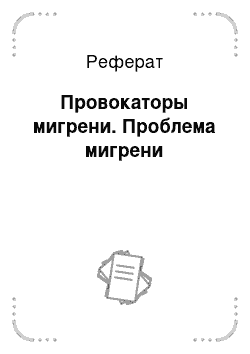 Реферат

Провокаторы мигрени. Проблема мигрени